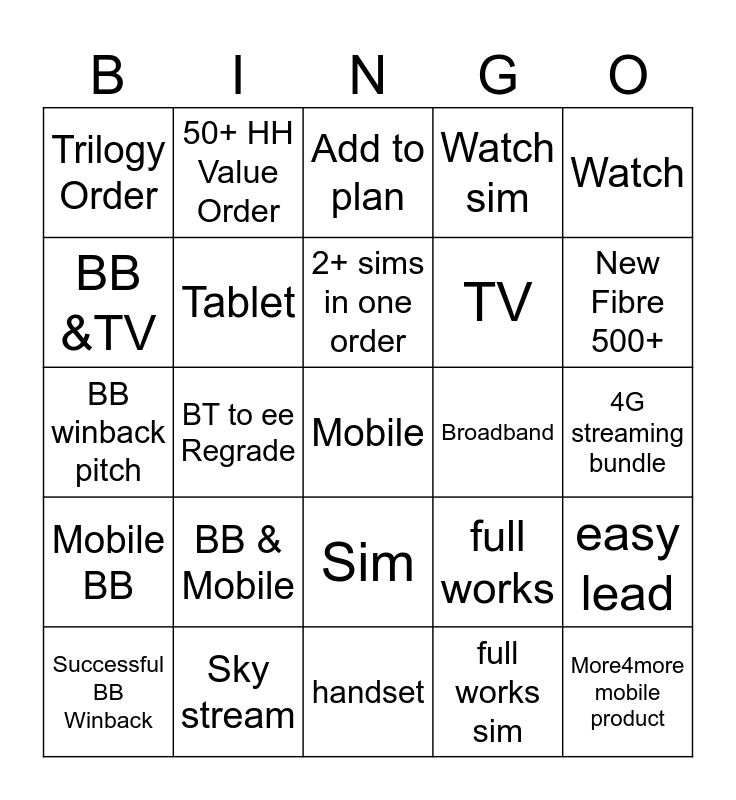 | B | I | N | G | O |
|---|---|---|---|---|
| Trilogy Order | 50+ HH Value Order | Add to plan | Watch sim | Watch |
| BB &TV | Tablet | 2+ sims in one order | TV | New Fibre 500+ |
| BB winback pitch | BT to ee Regrade | Mobile | Broadband | 4G streaming bundle |
| Mobile BB | BB & Mobile | Sim | full works | easy lead |
| Successful BB Winback | Sky stream | handset | full works sim | More4more mobile product |